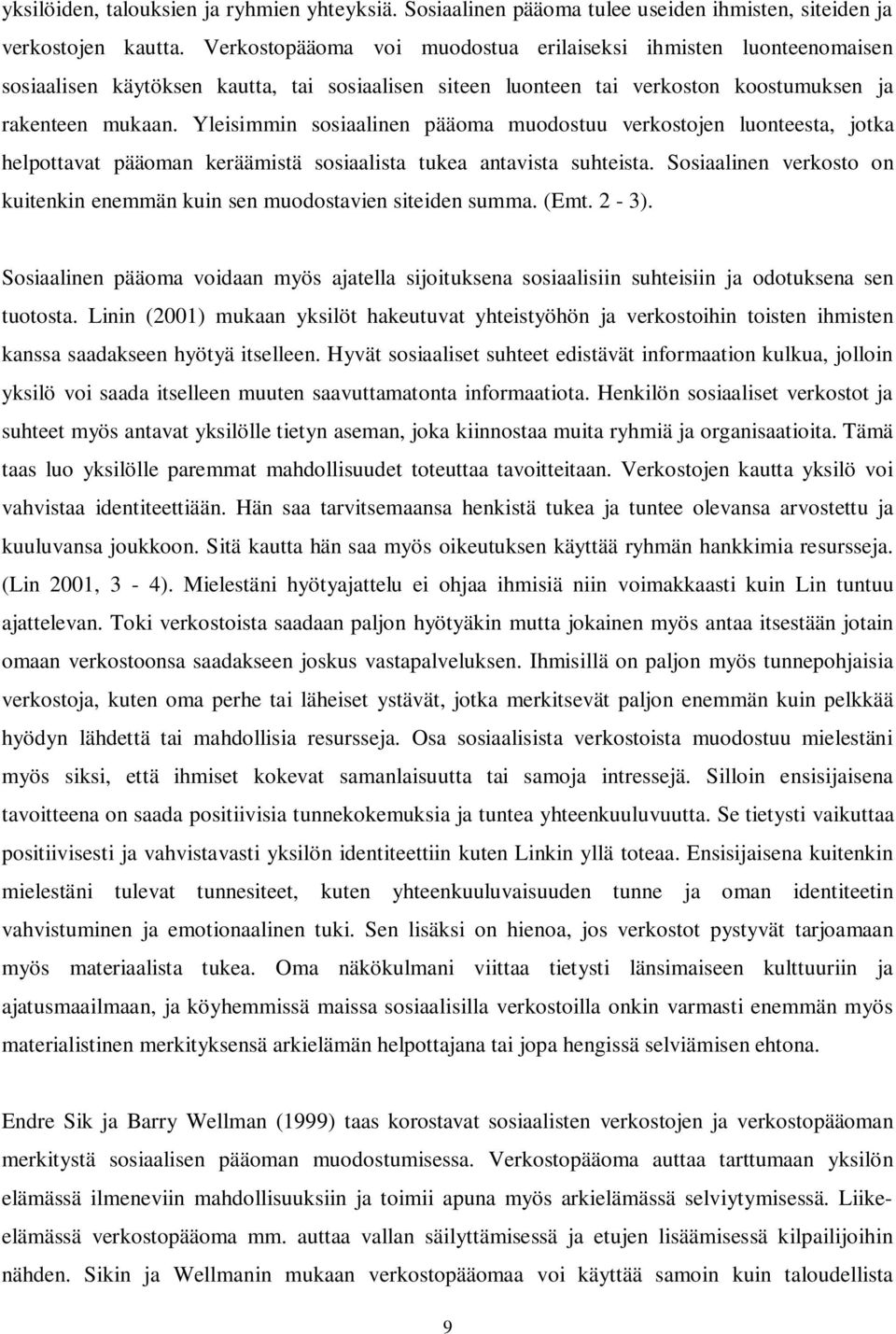 yksilöiden, talouksien ja ryhmien yhteyksiä. Sosiaalinen pääoma tulee useiden ihmisten, siteiden ja verkostojen kautta. Verkostopääoma voi muodostua erilaiseksi ihmisten luonteenomaisen sosiaalisen käytöksen kautta, tai sosiaalisen siteen luonteen tai verkoston koostumuksen ja rakenteen mukaan. Yleisimmin sosiaalinen pääoma muodostuu verkostojen luonteesta, jotka helpottavat pääoman keräämistä sosiaalista tukea antavista suhteista. Sosiaalinen verkosto on kuitenkin enemmän kuin sen muodostavien siteiden summa. (Emt. 2 - 3).

Sosiaalinen pääoma voidaan myös ajatella sijoituksena sosiaalisiin suhteisiin ja odotuksena sen tuotosta. Linin (2001) mukaan yksilöt hakeutuvat yhteistyöhön ja verkostoihin toisten ihmisten kanssa saadakseen hyötyä itselleen. Hyvät sosiaaliset suhteet edistävät informaation kulkua, jolloin yksilö voi saada itselleen muuten saavuttamatonta informaatiota. Henkilön sosiaaliset verkostot ja suhteet myös antavat yksilölle tietyn aseman, joka kiinnostaa muita ryhmiä ja organisaatioita. Tämä taas luo yksilölle paremmat mahdollisuudet toteuttaa tavoitteitaan. Verkostojen kautta yksilö voi vahvistaa identiteettiään. Hän saa tarvitsemaansa henkistä tukea ja tuntee olevansa arvostettu ja kuuluvansa joukkoon. Sitä kautta hän saa myös oikeutuksen käyttää ryhmän hankkimia resursseja. (Lin 2001, 3 - 4). Mielestäni hyötyajattelu ei ohjaa ihmisiä niin voimakkaasti kuin Lin tuntuu ajattelevan. Toki verkostoista saadaan paljon hyötyäkin mutta jokainen myös antaa itsestään jotain omaan verkostoonsa saadakseen joskus vastapalveluksen. Ihmisillä on paljon myös tunnepohjaisia verkostoja, kuten oma perhe tai läheiset ystävät, jotka merkitsevät paljon enemmän kuin pelkkää hyödyn lähdettä tai mahdollisia resursseja. Osa sosiaalisista verkostoista muodostuu mielestäni myös siksi, että ihmiset kokevat samanlaisuutta tai samoja intressejä. Silloin ensisijaisena tavoitteena on saada positiivisia tunnekokemuksia ja tuntea yhteenkuuluvuutta. Se tietysti vaikuttaa positiivisesti ja vahvistavasti yksilön identiteettiin kuten Linkin yllä toteaa. Ensisijaisena kuitenkin mielestäni tulevat tunnesiteet, kuten yhteenkuuluvaisuuden tunne ja oman identiteetin vahvistuminen ja emotionaalinen tuki. Sen lisäksi on hienoa, jos verkostot pystyvät tarjoamaan myös materiaalista tukea. Oma näkökulmani viittaa tietysti länsimaiseen kulttuuriin ja ajatusmaailmaan, ja köyhemmissä maissa sosiaalisilla verkostoilla onkin varmasti enemmän myös materialistinen merkityksensä arkielämän helpottajana tai jopa hengissä selviämisen ehtona.

Endre Sik ja Barry Wellman (1999) taas korostavat sosiaalisten verkostojen ja verkostopääoman merkitystä sosiaalisen pääoman muodostumisessa. Verkostopääoma auttaa tarttumaan yksilön elämässä ilmeneviin mahdollisuuksiin ja toimii apuna myös arkielämän selviytymisessä. Liike-elämässä verkostopääoma mm. auttaa vallan säilyttämisessä ja etujen lisäämisessä kilpailijoihin nähden. Sikin ja Wellmanin mukaan verkostopääomaa voi käyttää samoin kuin taloudellista

9